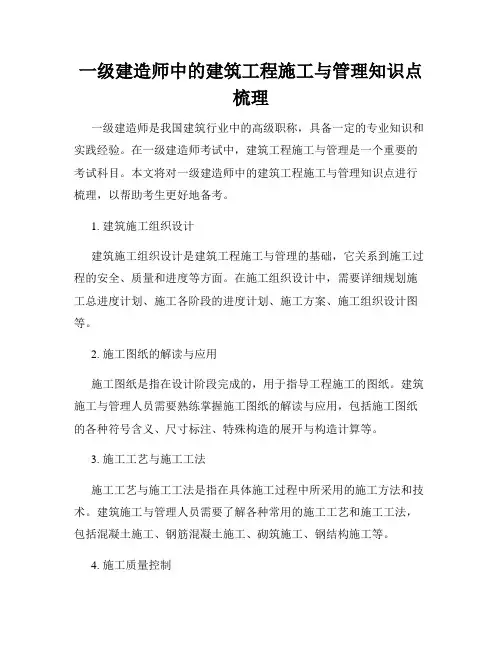 一级建造师中的建筑工程施工与管理知识点梳理

一级建造师是我国建筑行业中的高级职称，具备一定的专业知识和实践经验。在一级建造师考试中，建筑工程施工与管理是一个重要的考试科目。本文将对一级建造师中的建筑工程施工与管理知识点进行梳理，以帮助考生更好地备考。

1. 建筑施工组织设计

建筑施工组织设计是建筑工程施工与管理的基础，它关系到施工过程的安全、质量和进度等方面。在施工组织设计中，需要详细规划施工总进度计划、施工各阶段的进度计划、施工方案、施工组织设计图等。

2. 施工图纸的解读与应用

施工图纸是指在设计阶段完成的，用于指导工程施工的图纸。建筑施工与管理人员需要熟练掌握施工图纸的解读与应用，包括施工图纸的各种符号含义、尺寸标注、特殊构造的展开与构造计算等。

3. 施工工艺与施工工法

施工工艺与施工工法是指在具体施工过程中所采用的施工方法和技术。建筑施工与管理人员需要了解各种常用的施工工艺和施工工法，包括混凝土施工、钢筋混凝土施工、砌筑施工、钢结构施工等。

4. 施工质量控制